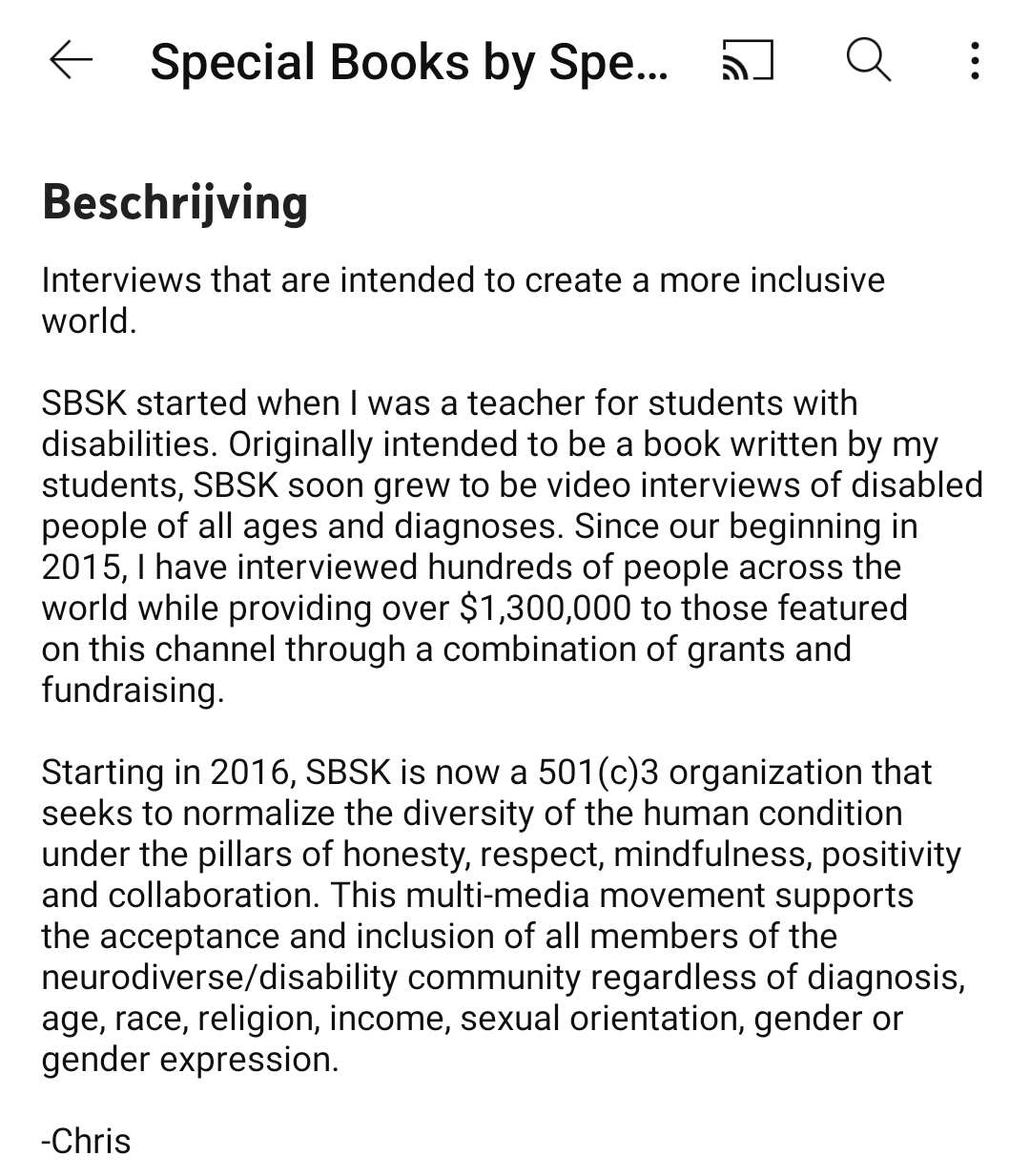 Special Books by Spe...

Beschrijving

Interviews that are intended to create a more inclusive world.

SBSK started when I was a teacher for students with disabilities. Originally intended to be a book written by my students, SBSK soon grew to be video interviews of disabled people of all ages and diagnoses. Since our beginning in 2015, I have interviewed hundreds of people across the world while providing over \$1,300,000 to those featured on this channel through a combination of grants and fundraising.

Starting in 2016, SBSK is now a 501(c)3 organization that seeks to normalize the diversity of the human condition under the pillars of honesty, respect, mindfulness, positivity and collaboration. This multi-media movement supports the acceptance and inclusion of all members of the neurodiverse/disability community regardless of diagnosis, age, race, religion, income, sexual orientation, gender or gender expression.

-Chris